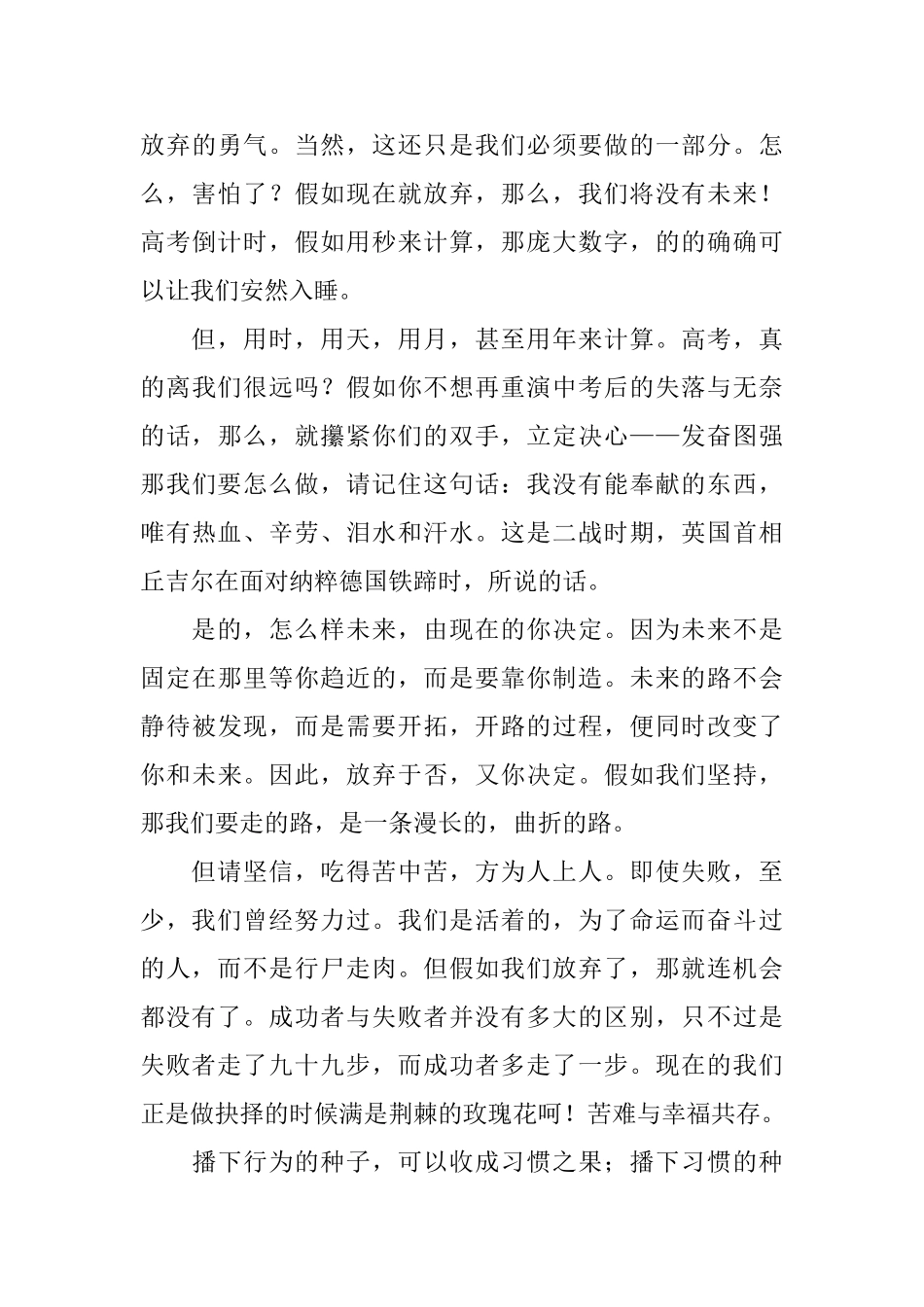 放弃的勇气。当然，这还只是我们必须要做的一部分。怎么，害怕了？假如现在就放弃，那么，我们将没有未来！高考倒计时，假如用秒来计算，那庞大数字，的的确确可以让我们安然入睡。

但，用时，用天，用月，甚至用年来计算。高考，真的离我们很远吗？假如你不想再重演中考后的失落与无奈的话，那么，就攥紧你们的双手，立定决心——发奋图强那我们要怎么做，请记住这句话：我没有能奉献的东西，唯有热血、辛劳、泪水和汗水。这是二战时期，英国首相丘吉尔在面对纳粹德国铁蹄时，所说的话。

是的，怎么样未来，由现在的你决定。因为未来不是固定在那里等你趋近的，而是要靠你制造。未来的路不会静待被发现，而是需要开拓，开路的过程，便同时改变了你和未来。因此，放弃于否，又你决定。假如我们坚持，那我们要走的路，是一条漫长的，曲折的路。

但请坚信，吃得苦中苦，方为人上人。即使失败，至少，我们曾经努力过。我们是活着的，为了命运而奋斗过的人，而不是行尸走肉。但假如我们放弃了，那就连机会都没有了。成功者与失败者并没有多大的区别，只不过是失败者走了九十九步，而成功者多走了一步。现在的我们正是做抉择的时候满是荆棘的玫瑰花呵！苦难与幸福共存。

播下行为的种子，可以收成习惯之果；播下习惯的种